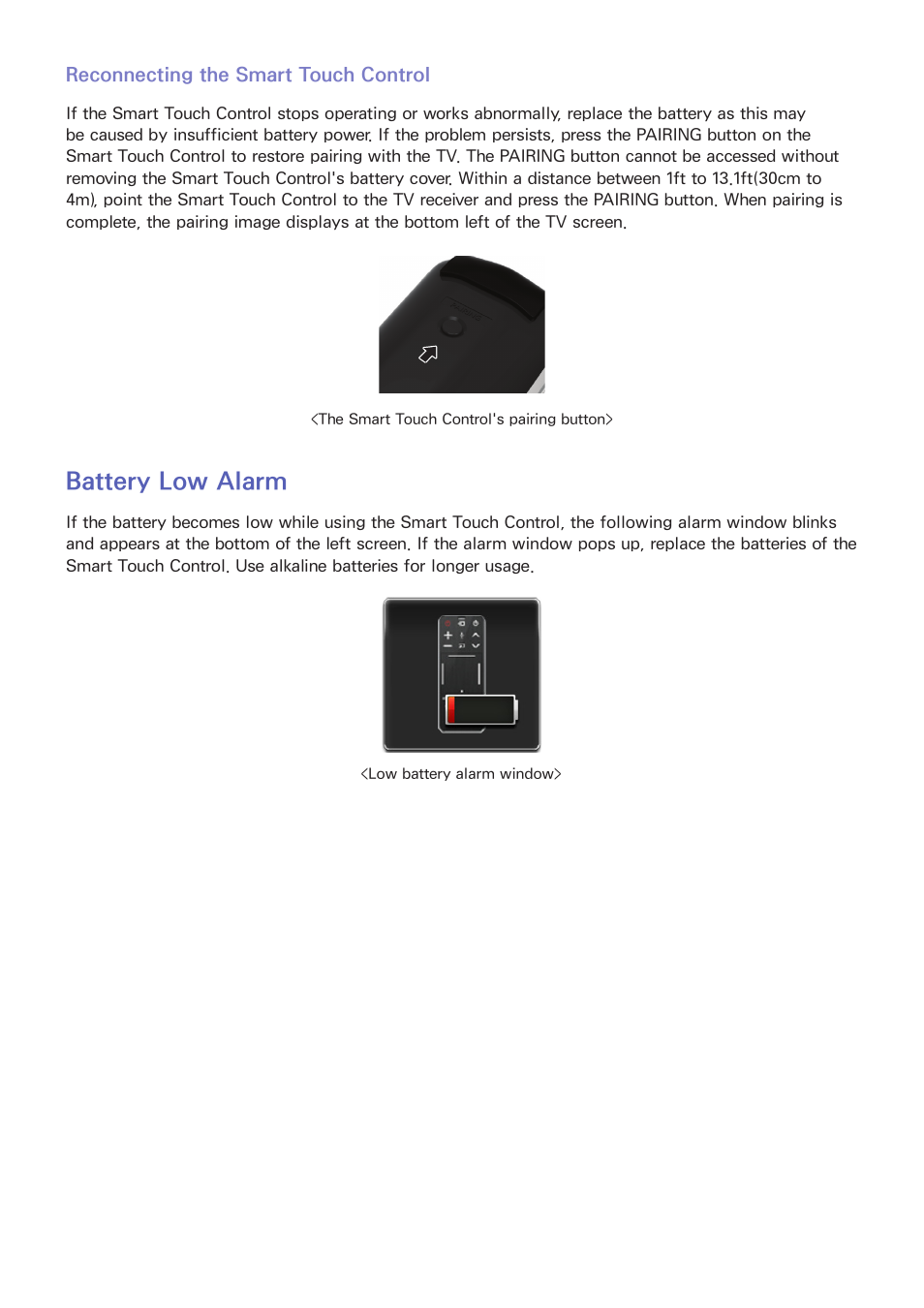 Reconnecting the Smart Touch Control

If the Smart Touch Control stops operating or works abnormally, replace the battery as this may be caused by insufficient battery power. If the problem persists, press the PAIRING button on the Smart Touch Control to restore pairing with the TV. The PAIRING button cannot be accessed without removing the Smart Touch Control's battery cover. Within a distance between 1ft to 13.1ft(30cm to 4m), point the Smart Touch Control to the TV receiver and press the PAIRING button. When pairing is complete, the pairing image displays at the bottom left of the TV screen.

<The Smart Touch Control's pairing button>

Battery Low Alarm

If the battery becomes low while using the Smart Touch Control, the following alarm window blinks and appears at the bottom of the left screen. If the alarm window pops up, replace the batteries of the Smart Touch Control. Use alkaline batteries for longer usage.

<Low battery alarm window>